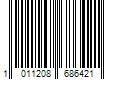 1 011208 686421